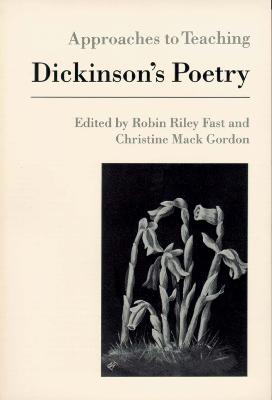 Approaches to Teaching

Dickinson's Poetry

Edited by Robin Riley Fast and Christine Mack Gordon